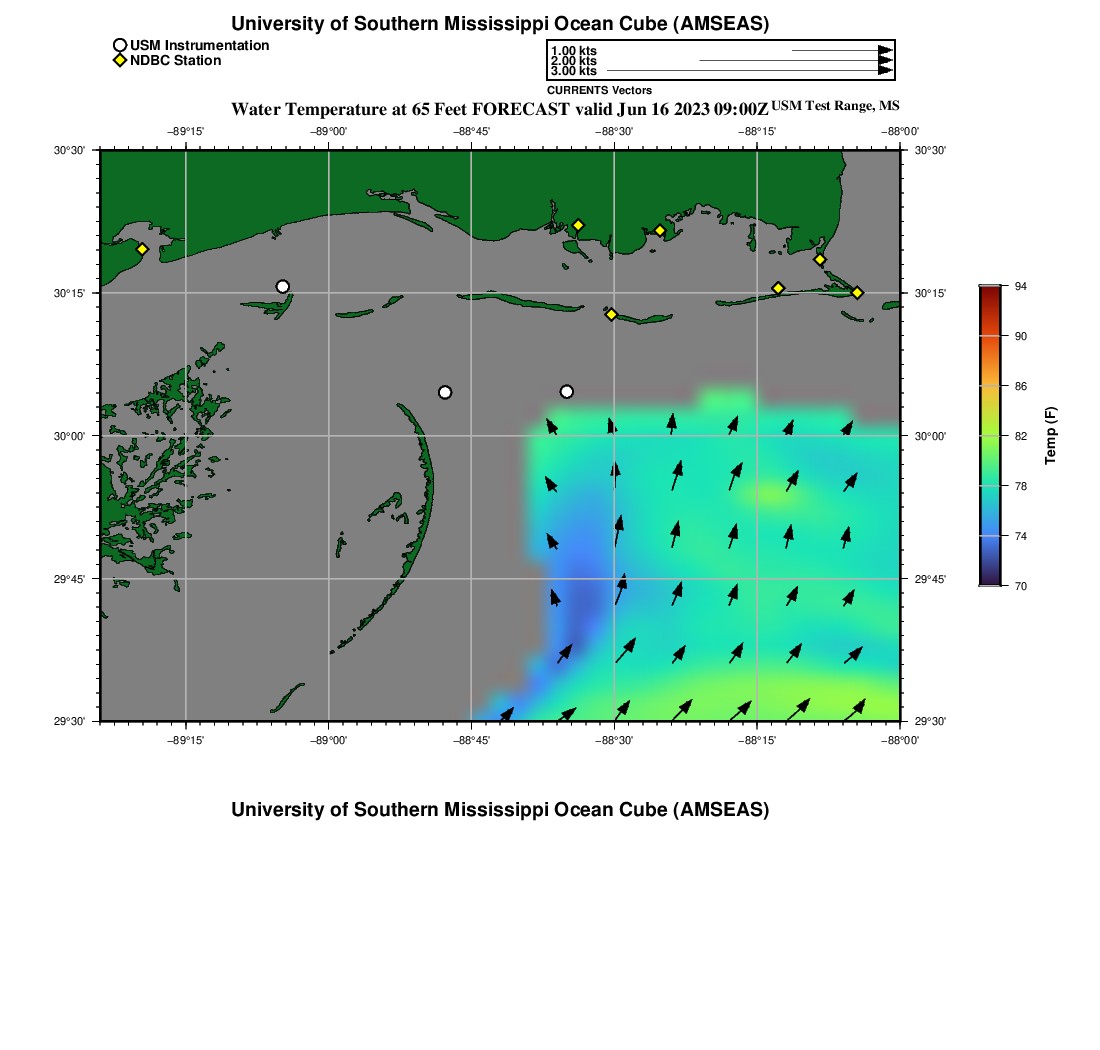 University of Southern Mississippi Ocean Cube (AMSEAS)

USM Instrumentation
NDBC Station

1.00 kts
2.00 kts
3.00 kts
CURRENTS Vectors

Water Temperature at 65 Feet FORECAST valid Jun 16 2023 09:00Z USM Test Range, MS

−89°15' −89°00' −88°45' −88°30' −88°15' −88°00'

30°30'
30°15'
30°00'
29°45'
29°30'

30°30'
30°15'
30°00'
29°45'
29°30'

−89°15' −89°00' −88°45' −88°30' −88°15' −88°00'

94
90
86
82
78
74
70
Temp (F)

University of Southern Mississippi Ocean Cube (AMSEAS)